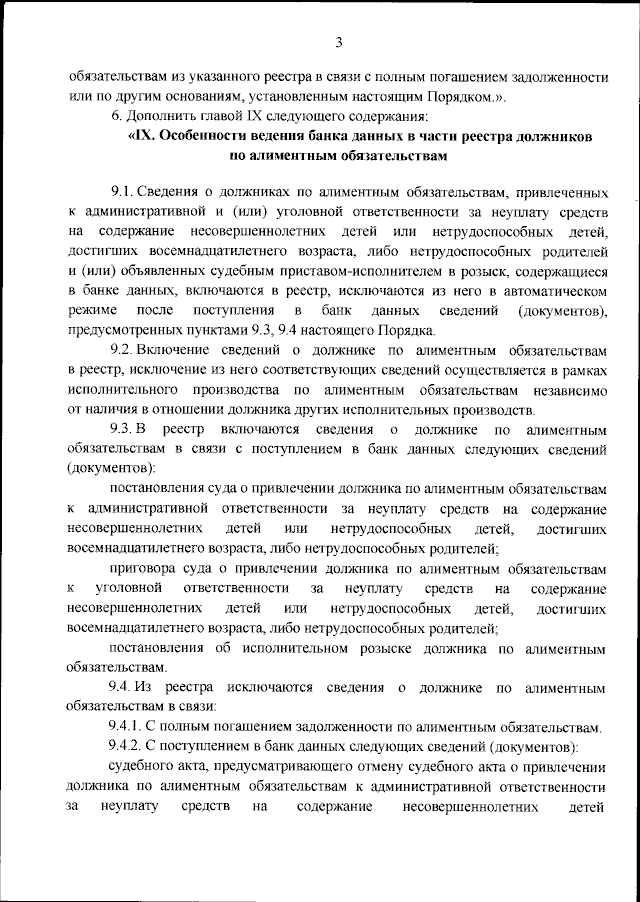 3

обязательствам из указанного реестра в связи с полным погашением задолженности или по другим основаниям, установленным настоящим Порядком.».

6. Дополнить главой IX следующего содержания:

«IX. Особенности ведения банка данных в части реестра должников по алиментным обязательствам

9.1. Сведения о должниках по алиментным обязательствам, привлеченных к административной и (или) уголовной ответственности за неуплату средств на содержание несовершеннолетних детей или нетрудоспособных детей, достигших восемнадцатилетнего возраста, либо нетрудоспособных родителей и (или) объявленных судебным приставом-исполнителем в розыск, содержащиеся в банке данных, включаются в реестр, исключаются из него в автоматическом режиме после поступления в банк данных сведений (документов), предусмотренных пунктами 9.3, 9.4 настоящего Порядка.

9.2. Включение сведений о должнике по алиментным обязательствам в реестр, исключение из него соответствующих сведений осуществляется в рамках исполнительного производства по алиментным обязательствам независимо от наличия в отношении должника других исполнительных производств.

9.3. В реестр включаются сведения о должнике по алиментным обязательствам в связи с поступлением в банк данных следующих сведений (документов):

постановления суда о привлечении должника по алиментным обязательствам к административной ответственности за неуплату средств на содержание несовершеннолетних детей или нетрудоспособных детей, достигших восемнадцатилетнего возраста, либо нетрудоспособных родителей;

приговора суда о привлечении должника по алиментным обязательствам к уголовной ответственности за неуплату средств на содержание несовершеннолетних детей или нетрудоспособных детей, достигших восемнадцатилетнего возраста, либо нетрудоспособных родителей;

постановления об исполнительном розыске должника по алиментным обязательствам.

9.4. Из реестра исключаются сведения о должнике по алиментным обязательствам в связи:

9.4.1. С полным погашением задолженности по алиментным обязательствам.

9.4.2. С поступлением в банк данных следующих сведений (документов):

судебного акта, предусматривающего отмену судебного акта о привлечении должника по алиментным обязательствам к административной ответственности за неуплату средств на содержание несовершеннолетних детей